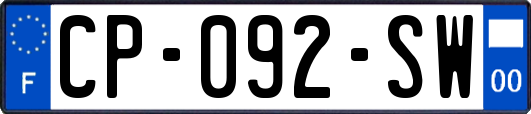 F
CP-092-SW
00